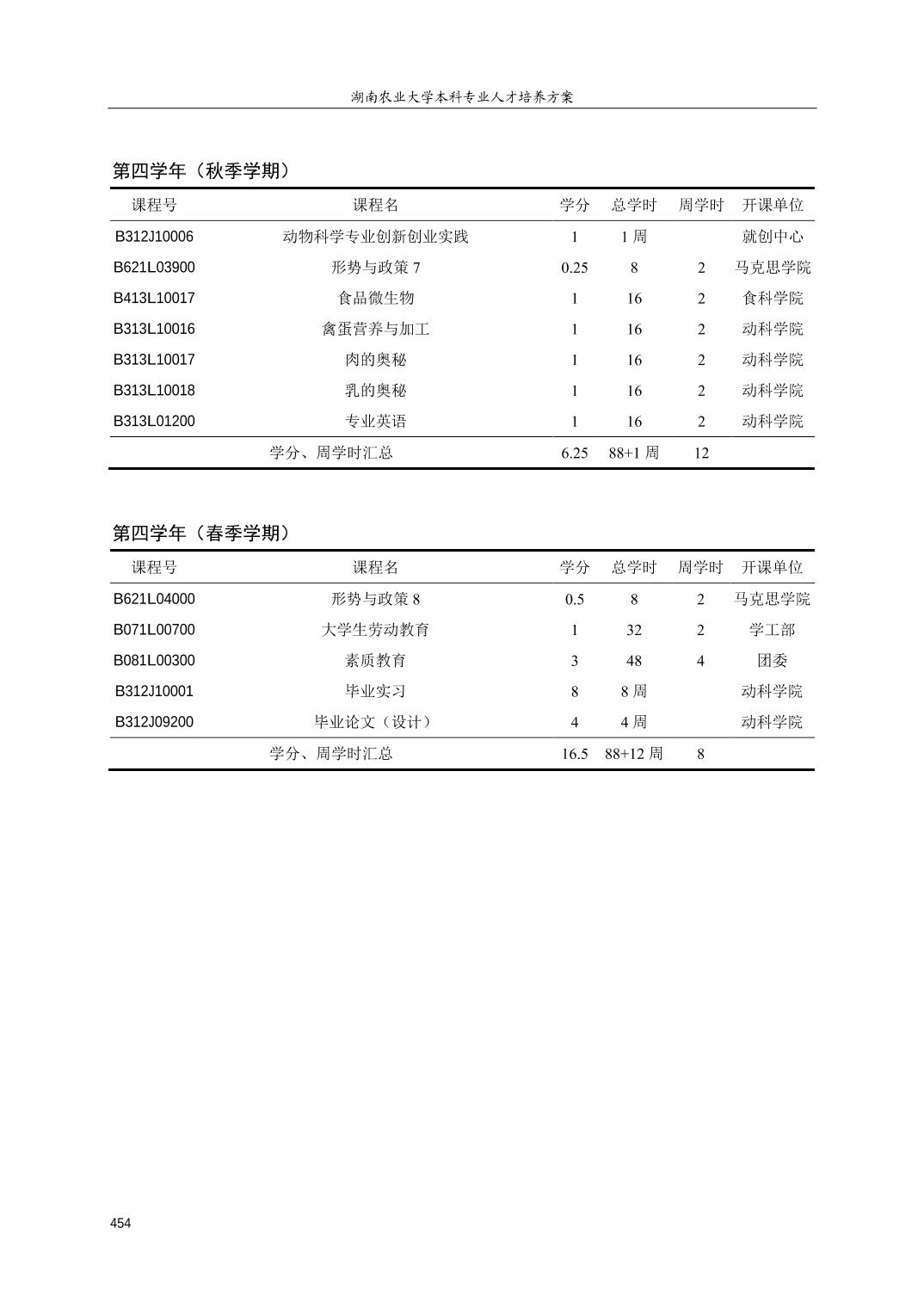 湖南农业大学本科专业人才培养方案

第四学年（秋季学期）

| 课程号 | 课程名 | 学分 | 总学时 | 周学时 | 开课单位 |
|---|---|---|---|---|---|
| B312J10006 | 动物科学专业创新创业实践 | 1 | 1 周 | | 就创中心 |
| B621L03900 | 形势与政策 7 | 0.25 | 8 | 2 | 马克思学院 |
| B413L10017 | 食品微生物 | 1 | 16 | 2 | 食科学院 |
| B313L10016 | 禽蛋营养与加工 | 1 | 16 | 2 | 动科学院 |
| B313L10017 | 肉的奥秘 | 1 | 16 | 2 | 动科学院 |
| B313L10018 | 乳的奥秘 | 1 | 16 | 2 | 动科学院 |
| B313L01200 | 专业英语 | 1 | 16 | 2 | 动科学院 |
| | 学分、周学时汇总 | 6.25 | 88+1 周 | 12 | |

第四学年（春季学期）

| 课程号 | 课程名 | 学分 | 总学时 | 周学时 | 开课单位 |
|---|---|---|---|---|---|
| B621L04000 | 形势与政策 8 | 0.5 | 8 | 2 | 马克思学院 |
| B071L00700 | 大学生劳动教育 | 1 | 32 | 2 | 学工部 |
| B081L00300 | 素质教育 | 3 | 48 | 4 | 团委 |
| B312J10001 | 毕业实习 | 8 | 8 周 | | 动科学院 |
| B312J09200 | 毕业论文（设计） | 4 | 4 周 | | 动科学院 |
| | 学分、周学时汇总 | 16.5 | 88+12 周 | 8 | |

454